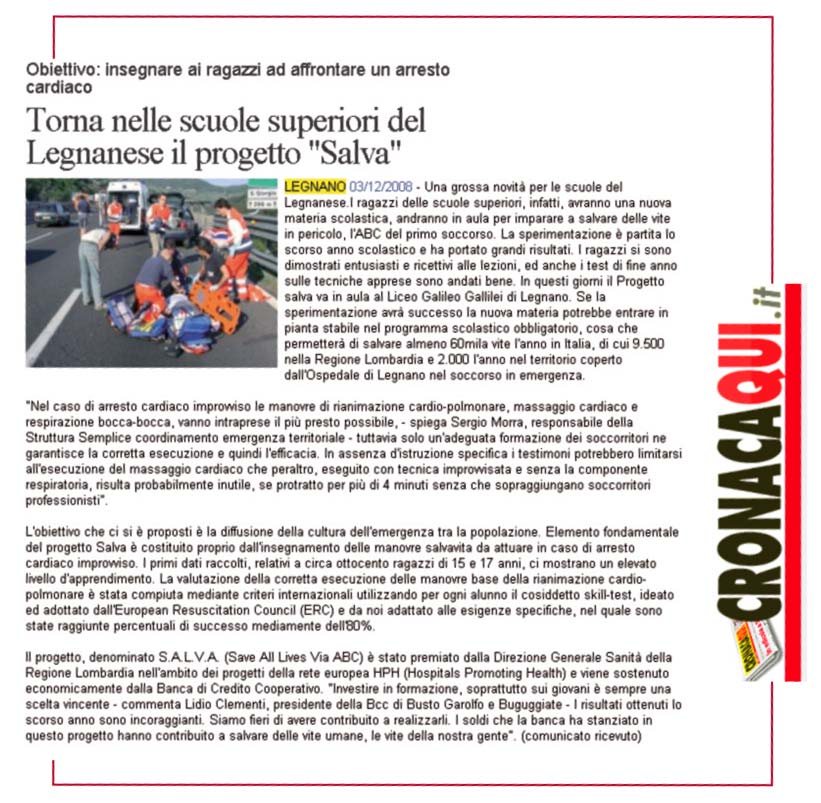 Obiettivo: insegnare ai ragazzi ad affrontare un arresto cardiaco

Torna nelle scuole superiori del Legnanese il progetto "Salva"

LEGNANO 03/12/2008 - Una grossa novità per le scuole del Legnanese.I ragazzi delle scuole superiori, infatti, avranno una nuova materia scolastica, andranno in aula per imparare a salvare delle vite in pericolo, l'ABC del primo soccorso. La sperimentazione è partita lo scorso anno scolastico e ha portato grandi risultati. I ragazzi si sono dimostrati entusiasti e ricettivi alle lezioni, ed anche i test di fine anno sulle tecniche apprese sono andati bene. In questi giorni il Progetto salva va in aula al Liceo Galileo Gallilei di Legnano. Se la sperimentazione avrà successo la nuova materia potrebbe entrare in pianta stabile nel programma scolastico obbligatorio, cosa che permetterà di salvare almeno 60mila vite l'anno in Italia, di cui 9.500 nella Regione Lombardia e 2.000 l'anno nel territorio coperto dall'Ospedale di Legnano nel soccorso in emergenza.

"Nel caso di arresto cardiaco improwiso le manovre di rianimazione cardio-polmonare, massaggio cardiaco e respirazione bocca-bocca, vanno intraprese il più presto possibile, - spiega Sergio Morra, responsabile della Struttura Semplice coordinamento emergenza territoriale - tuttavia solo un'adeguata formazione dei soccorritori ne garantisce la corretta esecuzione e quindi l'efficacia. In assenza d'istruzione specifica i testimoni potrebbero limitarsi all'esecuzione del massaggio cardiaco che peraltro, eseguito con tecnica improwisata e senza la componente respiratoria, risulta probabilmente inutile, se protratto per più di 4 minuti senza che sopraggiungano soccorritori professionisti".

L'obiettivo che ci si è proposti è la diffusione della cultura dell'emergenza tra la popolazione. Elemento fondamentale del progetto Salva è costituito proprio dall'insegnamento delle manovre salvavita da attuare in caso di arresto cardiaco improwiso. I primi dati raccolti, relativi a circa ottocento ragazzi di 15 e 17 anni, ci mostrano un elevato livello d'apprendimento. La valutazione della corretta esecuzione delle manovre base della rianimazione cardio-polmonare è stata compiuta mediante criteri internazionali utilizzando per ogni alunno il cosiddetto skill-test, ideato ed adottato dall'European Resuscitation Council (ERC) e da noi adattato alle esigenze specifiche, nel quale sono state raggiunte percentuali di successo mediamente dell'80%.

Il progetto, denominato S.A.L.V.A. (Save All Lives Via ABC) è stato premiato dalla Direzione Generale Sanità della Regione Lombardia nell'ambito dei progetti della rete europea HPH (Hospitals Promoting Health) e viene sostenuto economicamente dalla Banca di Credito Cooperativo. "Investire in formazione, soprattutto sui giovani è sempre una scelta vincente - commenta Lidio Clementi, presidente della Bcc di Busto Garolfo e Buguggiate - I risultati ottenuti lo scorso anno sono incoraggianti. Siamo fieri di avere contribuito a realizzarli. I soldi che la banca ha stanziato in questo progetto hanno contribuito a salvare delle vite umane, le vite della nostra gente". (comunicato ricevuto)

CRONACAQUI.it